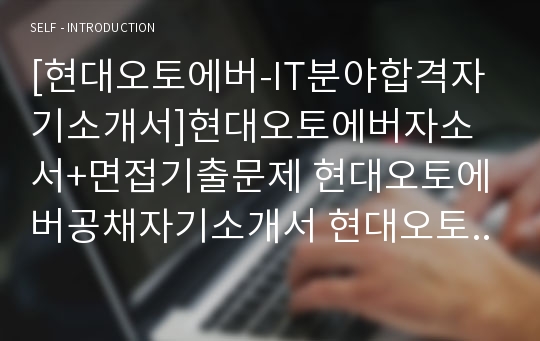 SELF - INTRODUCTION

[현대오토에버-IT분야합격자기소개서]현대오토에버자소서+면접기출문제 현대오토에버공채자기소개서 현대오토..